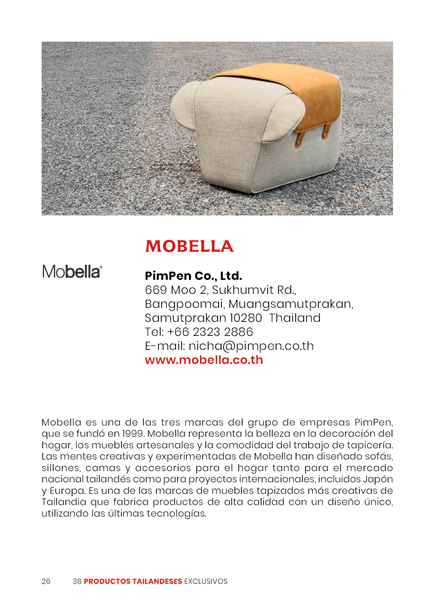 MOBELLA

Mobella®

PimPen Co., Ltd.
669 Moo 2, Sukhumvit Rd.,
Bangpoomai, Muangsamutprakan,
Samutprakan 10280 Thailand
Tel: +66 2323 2886
E-mail: nicha@pimpen.co.th
www.mobella.co.th

Mobella es una de las tres marcas del grupo de empresas PimPen, que se fundó en 1999. Mobella representa la belleza en la decoración del hogar, los muebles artesanales y la comodidad del trabajo de tapicería. Las mentes creativas y experimentadas de Mobella han diseñado sofás, sillones, camas y accesorios para el hogar tanto para el mercado nacional tailandés como para proyectos internacionales, incluidos Japón y Europa. Es una de las marcas de muebles tapizados más creativas de Tailandia que fabrica productos de alta calidad con un diseño único, utilizando las últimas tecnologías.

26 38 PRODUCTOS TAILANDESES EXCLUSIVOS